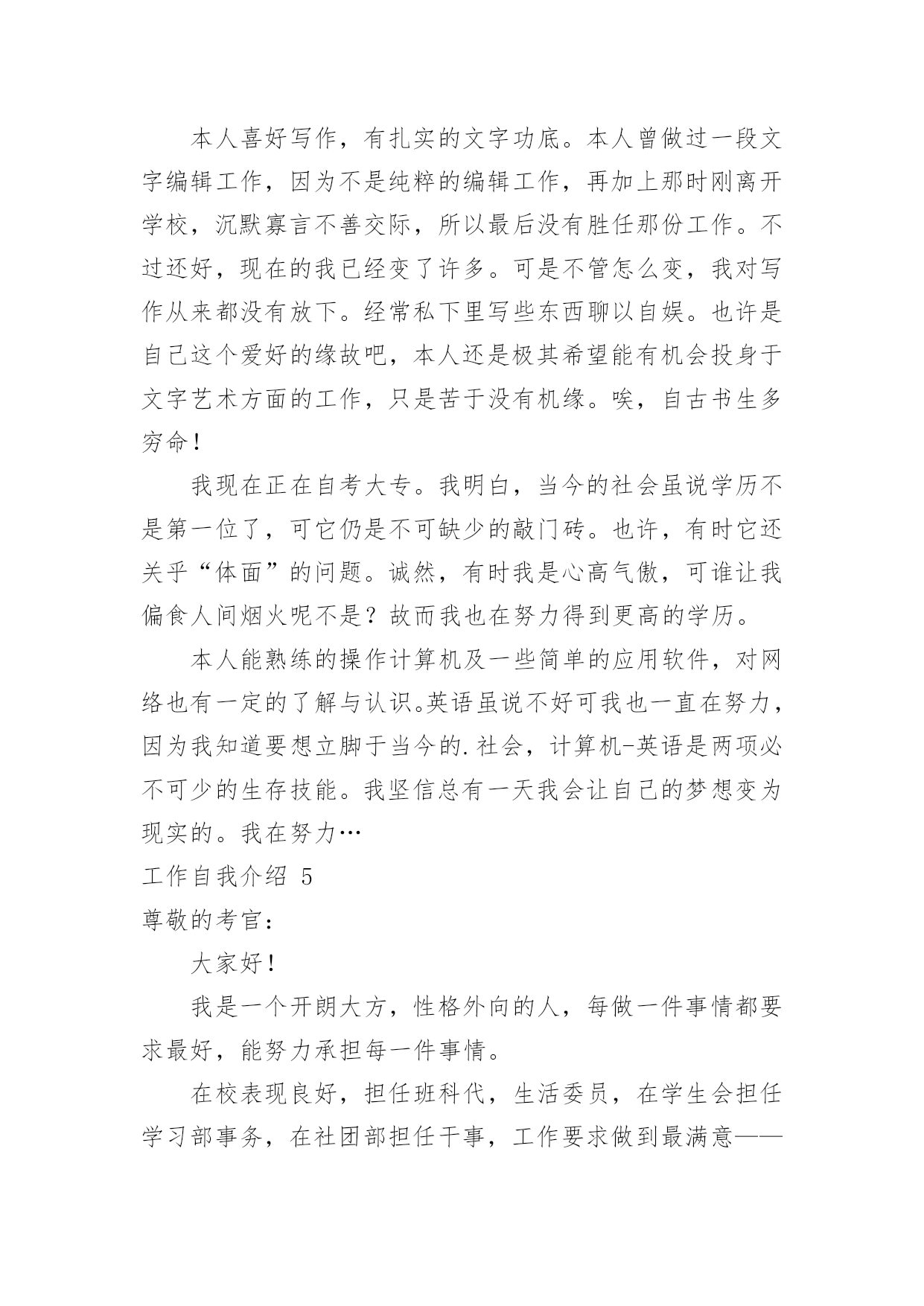 本人喜好写作，有扎实的文字功底。本人曾做过一段文字编辑工作，因为不是纯粹的编辑工作，再加上那时刚离开学校，沉默寡言不善交际，所以最后没有胜任那份工作。不过还好，现在的我已经变了许多。可是不管怎么变，我对写作从来都没有放下。经常私下里写些东西聊以自娱。也许是自己这个爱好的缘故吧，本人还是极其希望能有机会投身于文字艺术方面的工作，只是苦于没有机缘。唉，自古书生多穷命！

我现在正在自考大专。我明白，当今的社会虽说学历不是第一位了，可它仍是不可缺少的敲门砖。也许，有时它还关乎“体面”的问题。诚然，有时我是心高气傲，可谁让我偏食人间烟火呢不是？故而我也在努力得到更高的学历。

本人能熟练的操作计算机及一些简单的应用软件，对网络也有一定的了解与认识。英语虽说不好可我也一直在努力，因为我知道要想立脚于当今的.社会，计算机-英语是两项必不可少的生存技能。我坚信总有一天我会让自己的梦想变为现实的。我在努力…

工作自我介绍 5

尊敬的考官：

大家好！

我是一个开朗大方，性格外向的人，每做一件事情都要求最好，能努力承担每一件事情。

在校表现良好，担任班科代，生活委员，在学生会担任学习部事务，在社团部担任干事，工作要求做到最满意——